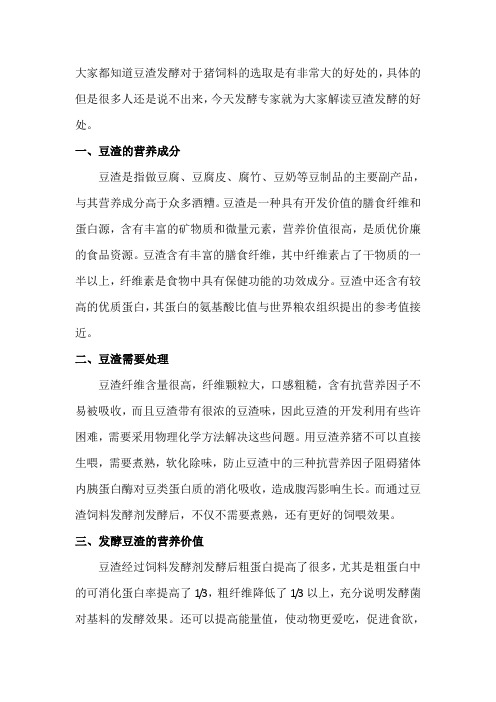 大家都知道豆渣发酵对于猪饲料的选取是有非常大的好处的，具体的但是很多人还是说不出来，今天发酵专家就为大家解读豆渣发酵的好处。

一、豆渣的营养成分

豆渣是指做豆腐、豆腐皮、腐竹、豆奶等豆制品的主要副产品，与其营养成分高于众多酒糟。豆渣是一种具有开发价值的膳食纤维和蛋白源，含有丰富的矿物质和微量元素，营养价值很高，是质优价廉的食品资源。豆渣含有丰富的膳食纤维，其中纤维素占了干物质的一半以上，纤维素是食物中具有保健功能的功效成分。豆渣中还含有较高的优质蛋白，其蛋白的氨基酸比值与世界粮农组织提出的参考值接近。

二、豆渣需要处理

豆渣纤维含量很高，纤维颗粒大，口感粗糙，含有抗营养因子不易被吸收，而且豆渣带有很浓的豆渣味，因此豆渣的开发利用有些许困难，需要采用物理化学方法解决这些问题。用豆渣养猪不可以直接生喂，需要煮熟，软化除味，防止豆渣中的三种抗营养因子阻碍猪体内胰蛋白酶对豆类蛋白质的消化吸收，造成腹泻影响生长。而通过豆渣饲料发酵剂发酵后，不仅不需要煮熟，还有更好的饲喂效果。

三、发酵豆渣的营养价值

豆渣经过饲料发酵剂发酵后粗蛋白提高了很多，尤其是粗蛋白中的可消化蛋白率提高了 1/3，粗纤维降低了 1/3 以上，充分说明发酵菌对基料的发酵效果。还可以提高能量值，使动物更爱吃，促进食欲，